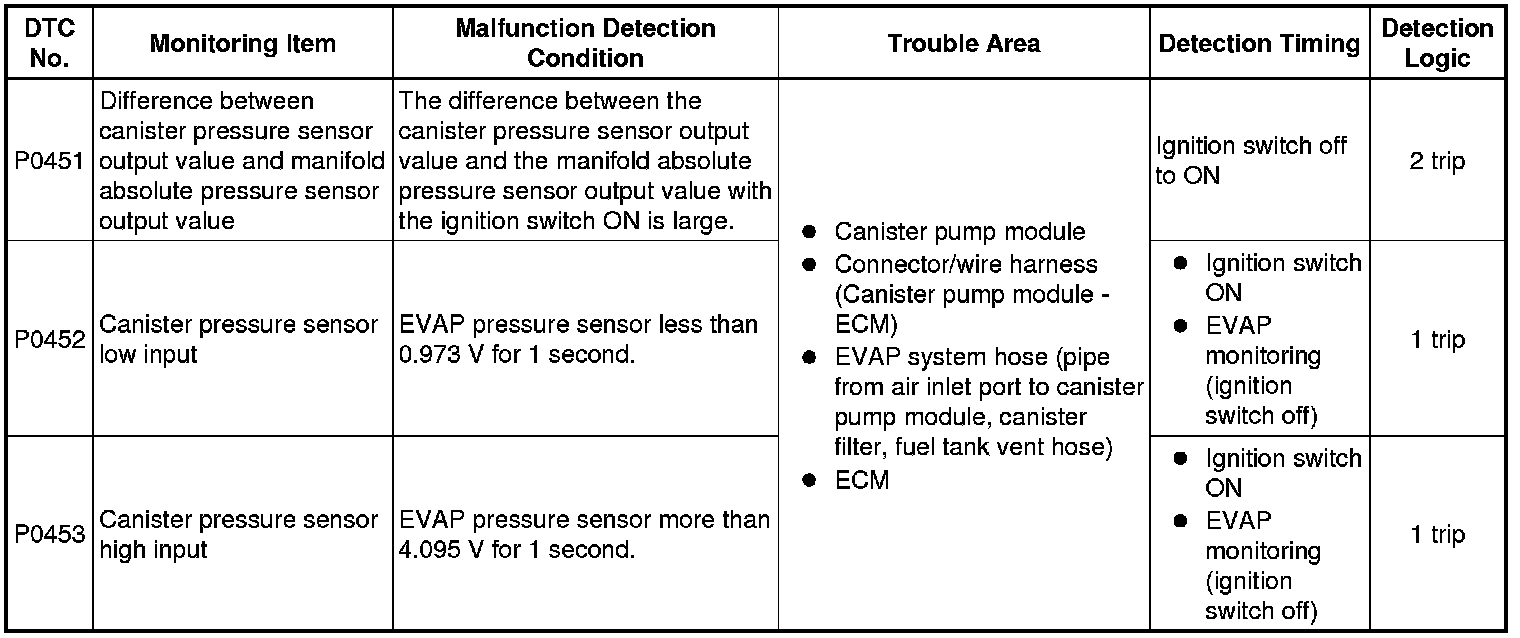 | DTC No. | Monitoring Item | Malfunction Detection Condition | Trouble Area | Detection Timing | Detection Logic |
|---|---|---|---|---|---|
| P0451 | Difference between canister pressure sensor output value and manifold absolute pressure sensor output value | The difference between the canister pressure sensor output value and the manifold absolute pressure sensor output value with the ignition switch ON is large. | ● Canister pump module ● Connector/wire harness (Canister pump module - ECM) ● EVAP system hose (pipe from air inlet port to canister pump module, canister filter, fuel tank vent hose) ● ECM | Ignition switch off to ON | 2 trip |
| P0452 | Canister pressure sensor low input | EVAP pressure sensor less than 0.973 V for 1 second. | | ● Ignition switch ON ● EVAP monitoring (ignition switch off) | 1 trip |
| P0453 | Canister pressure sensor high input | EVAP pressure sensor more than 4.095 V for 1 second. | | ● Ignition switch ON ● EVAP monitoring (ignition switch off) | 1 trip |